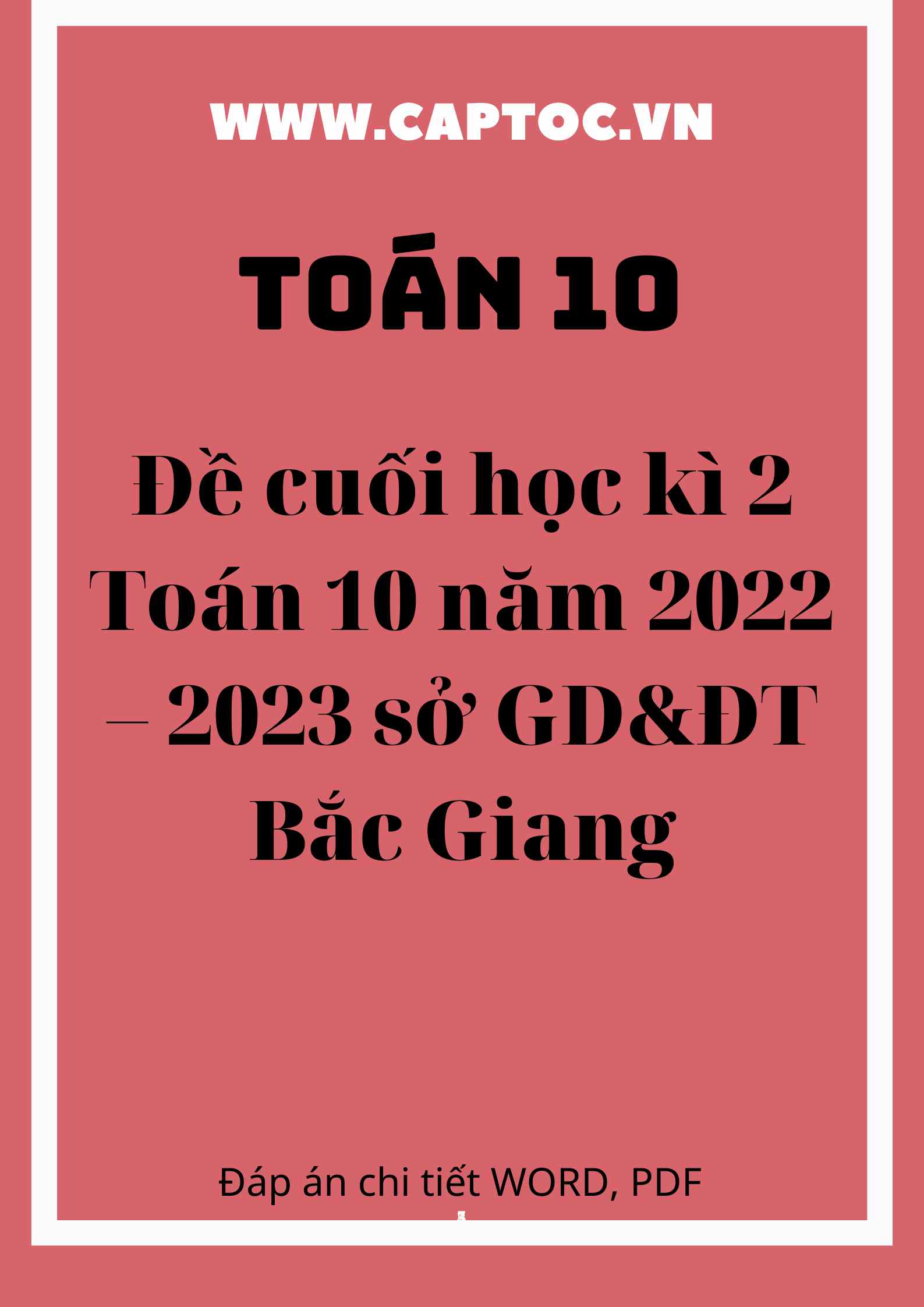 WWW.CAPTOC.VN

TOÁN 10

Đề cuối học kì 2 Toán 10 năm 2022 – 2023 sở GD&ĐT Bắc Giang

Đáp án chi tiết WORD, PDF